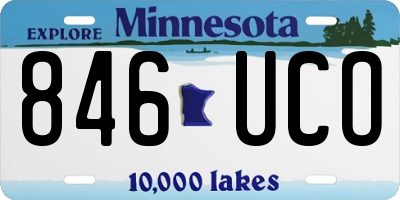 EXPLORE Minnesota

846 UCO

10,000 lakes